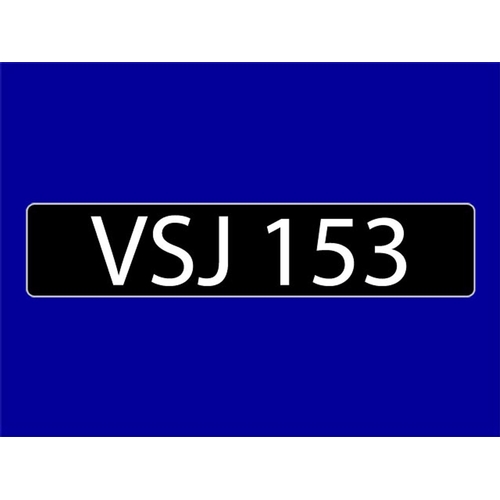 VSJ 153